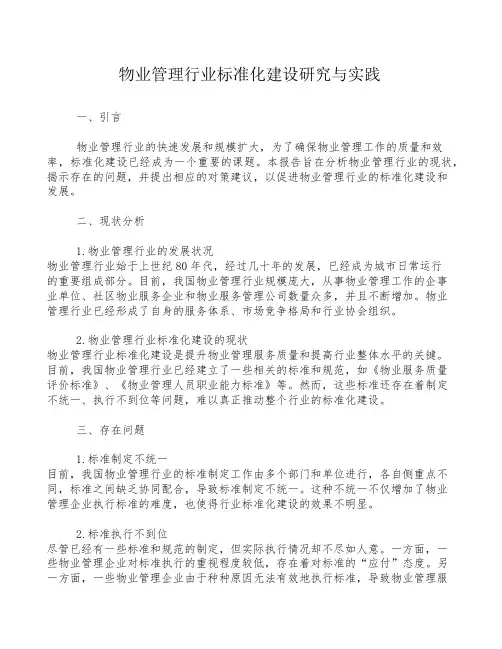 物业管理行业标准化建设研究与实践

一、引言

物业管理行业的快速发展和规模扩大，为了确保物业管理工作的质量和效率，标准化建设已经成为一个重要的课题。本报告旨在分析物业管理行业的现状，揭示存在的问题，并提出相应的对策建议，以促进物业管理行业的标准化建设和发展。

二、现状分析

1.物业管理行业的发展状况
物业管理行业始于上世纪80年代，经过几十年的发展，已经成为城市日常运行的重要组成部分。目前，我国物业管理行业规模庞大，从事物业管理工作的企事业单位、社区物业服务企业和物业服务管理公司数量众多，并且不断增加。物业管理行业已经形成了自身的服务体系、市场竞争格局和行业协会组织。

2.物业管理行业标准化建设的现状
物业管理行业标准化建设是提升物业管理服务质量和提高行业整体水平的关键。目前，我国物业管理行业已经建立了一些相关的标准和规范，如《物业服务质量评价标准》、《物业管理人员职业能力标准》等。然而，这些标准还存在着制定不统一、执行不到位等问题，难以真正推动整个行业的标准化建设。

三、存在问题

1.标准制定不统一
目前，我国物业管理行业的标准制定工作由多个部门和单位进行，各自侧重点不同，标准之间缺乏协同配合，导致标准制定不统一。这种不统一不仅增加了物业管理企业执行标准的难度，也使得行业标准化建设的效果不明显。

2.标准执行不到位
尽管已经有一些标准和规范的制定，但实际执行情况却不尽如人意。一方面，一些物业管理企业对标准执行的重视程度较低，存在着对标准的“应付”态度。另一方面，一些物业管理企业由于种种原因无法有效地执行标准，导致物业管理服